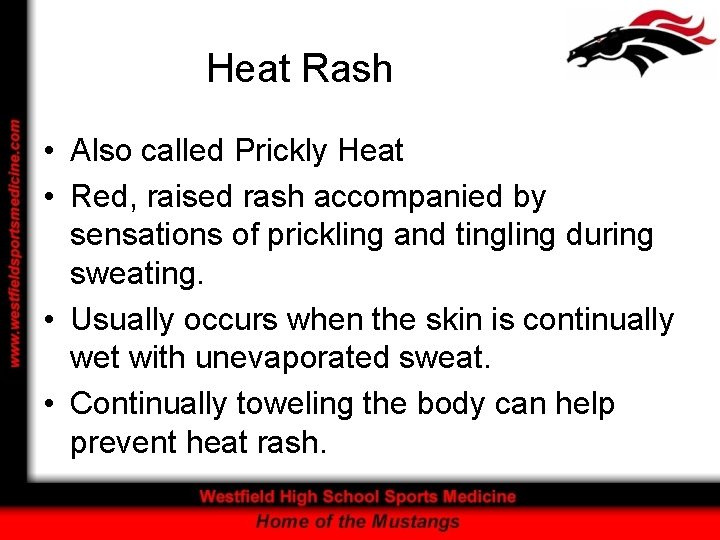 www.westfieldsportsmedicine.com

Heat Rash

• Also called Prickly Heat
• Red, raised rash accompanied by sensations of prickling and tingling during sweating.
• Usually occurs when the skin is continually wet with unevaporated sweat.
• Continually toweling the body can help prevent heat rash.

Westfield High School Sports Medicine
Home of the Mustangs